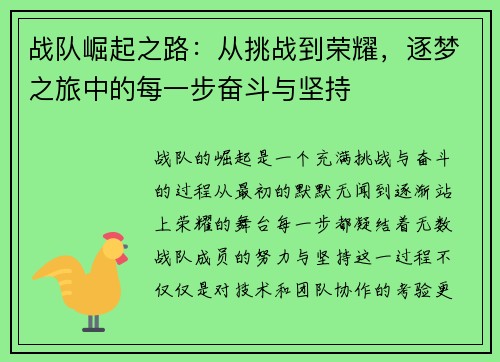 战队崛起之路：从挑战到荣耀，逐梦之旅中的每一步奋斗与坚持

战队的崛起是一个充满挑战与奋斗的过程从最初的默默无闻到逐渐站上荣耀的舞台每一步都凝结着无数战队成员的努力与坚持这一过程不仅仅是对技术和团队协作的考验更